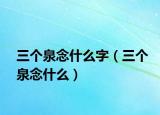 三个泉念什么字（三个泉念什么）